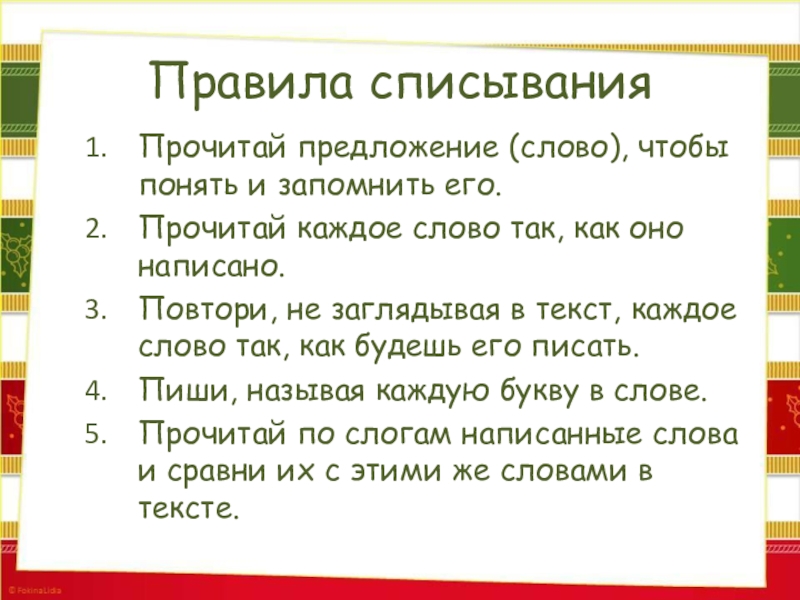 Правила списывания

1. Прочитай предложение (слово), чтобы понять и запомнить его.
2. Прочитай каждое слово так, как оно написано.
3. Повтори, не заглядывая в текст, каждое слово так, как будешь его писать.
4. Пиши, называя каждую букву в слове.
5. Прочитай по слогам написанные слова и сравни их с этими же словами в тексте.

© FokinaLidia